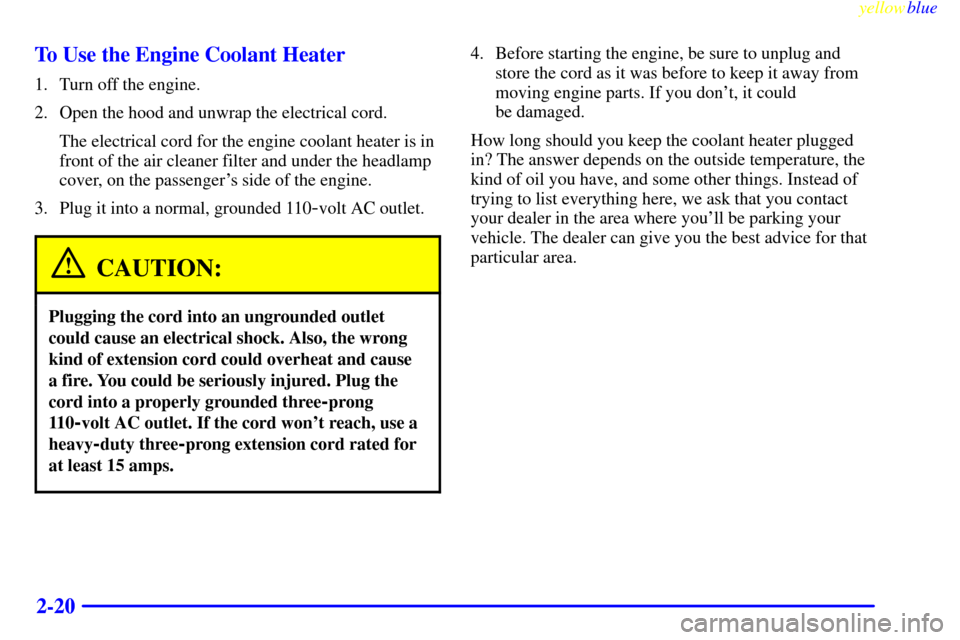 yellowblue

To Use the Engine Coolant Heater

1. Turn off the engine.

2. Open the hood and unwrap the electrical cord.

The electrical cord for the engine coolant heater is in front of the air cleaner filter and under the headlamp cover, on the passenger's side of the engine.

3. Plug it into a normal, grounded 110-volt AC outlet.

CAUTION:

Plugging the cord into an ungrounded outlet could cause an electrical shock. Also, the wrong kind of extension cord could overheat and cause a fire. You could be seriously injured. Plug the cord into a properly grounded three-prong 110-volt AC outlet. If the cord won't reach, use a heavy-duty three-prong extension cord rated for at least 15 amps.

4. Before starting the engine, be sure to unplug and store the cord as it was before to keep it away from moving engine parts. If you don't, it could be damaged.

How long should you keep the coolant heater plugged in? The answer depends on the outside temperature, the kind of oil you have, and some other things. Instead of trying to list everything here, we ask that you contact your dealer in the area where you'll be parking your vehicle. The dealer can give you the best advice for that particular area.

2-20

carmanualsonline.info